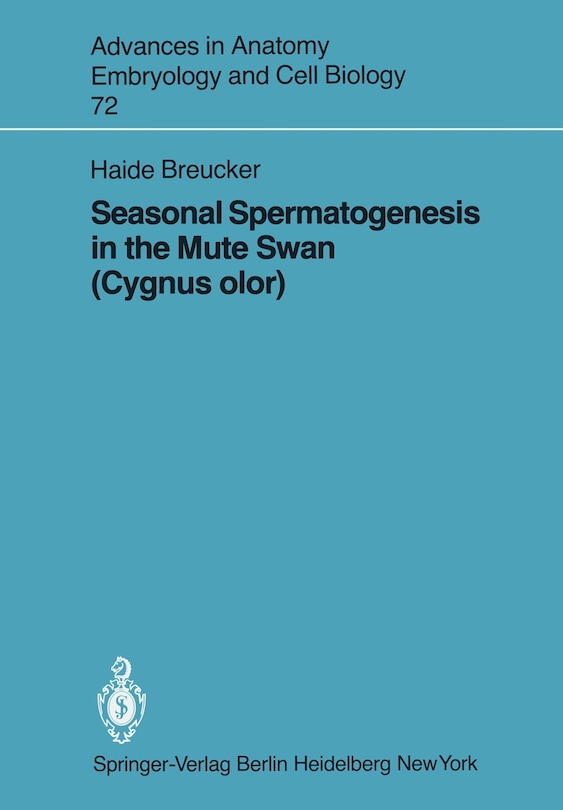 Advances in Anatomy
Embryology and Cell Biology
72

Haide Breucker

Seasonal Spermatogenesis in the Mute Swan (Cygnus olor)

Springer-Verlag Berlin Heidelberg New York